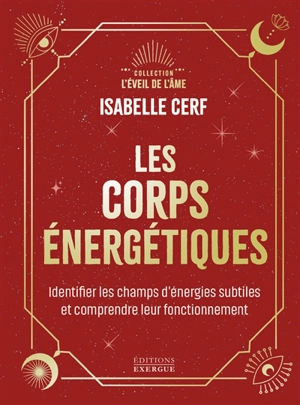 COLLECTION
L'ÉVEIL DE L'ÂME

ISABELLE CERF

LES
CORPS
ÉNERGÉTIQUES

Identifier les champs d'énergies subtiles et comprendre leur fonctionnement

ÉDITIONS
EXERGUE